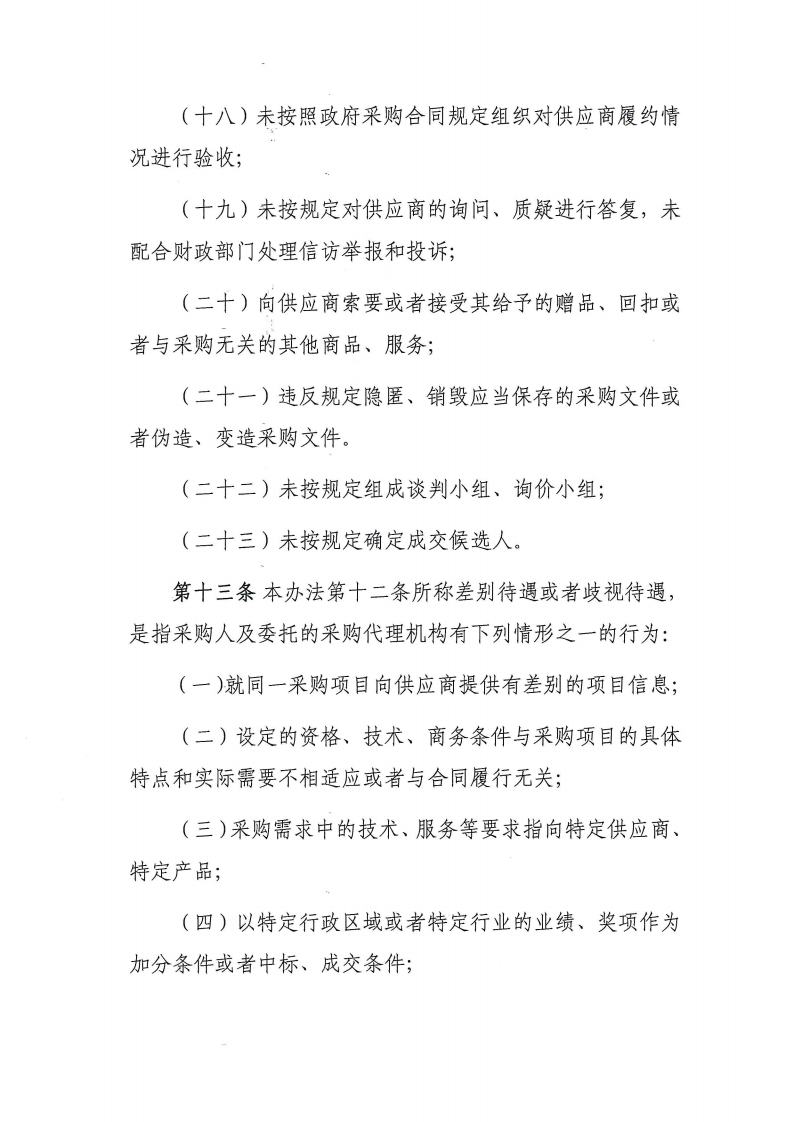 （十八）未按照政府采购合同规定组织对供应商履约情况进行验收；

（十九）未按规定对供应商的询问、质疑进行答复，未配合财政部门处理信访举报和投诉；

（二十）向供应商索要或者接受其给予的赠品、回扣或者与采购无关的其他商品、服务；

（二十一）违反规定隐匿、销毁应当保存的采购文件或者伪造、变造采购文件。

（二十二）未按规定组成谈判小组、询价小组；

（二十三）未按规定确定成交候选人。

第十三条 本办法第十二条所称差别待遇或者歧视待遇，是指采购人及委托的采购代理机构有下列情形之一的行为：

（一）就同一采购项目向供应商提供有差别的项目信息；

（二）设定的资格、技术、商务条件与采购项目的具体特点和实际需要不相适应或者与合同履行无关；

（三）采购需求中的技术、服务等要求指向特定供应商、特定产品；

（四）以特定行政区域或者特定行业的业绩、奖项作为加分条件或者中标、成交条件；